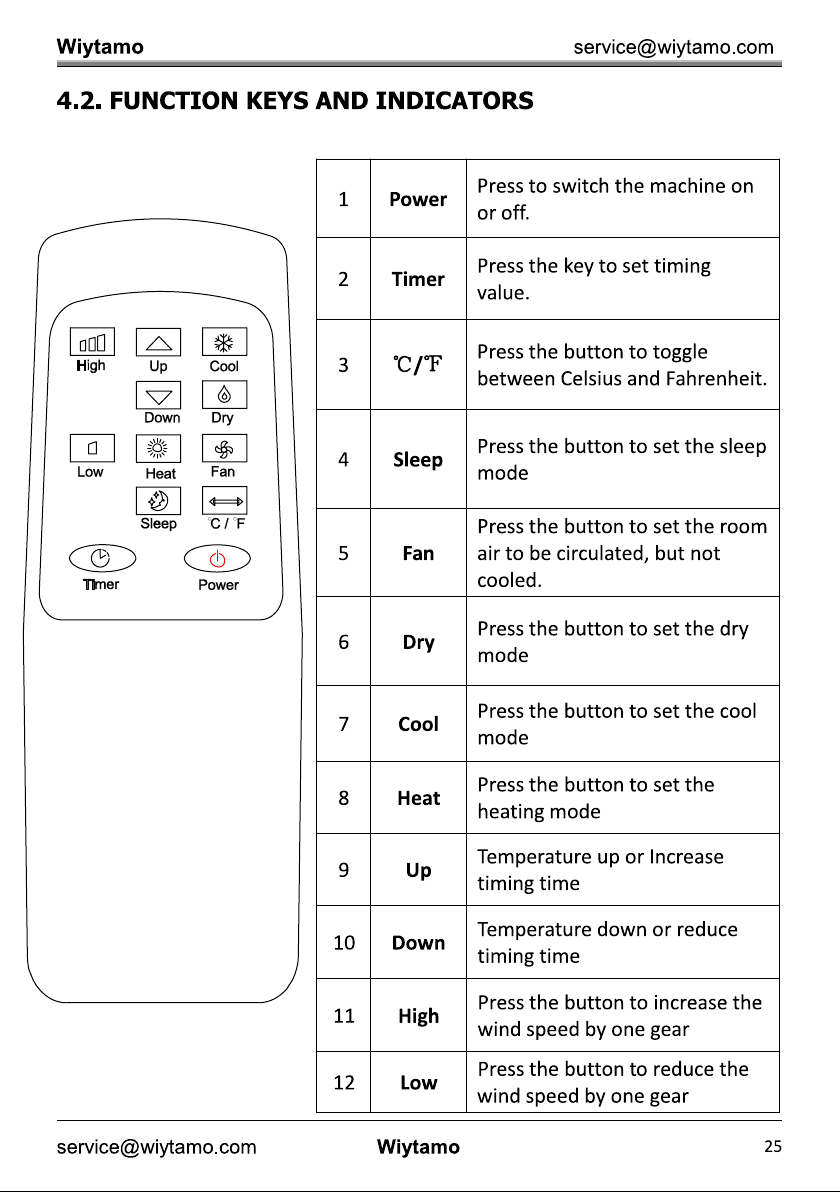 Wiytamo service@wiytamo.com

4.2. FUNCTION KEYS AND INDICATORS

High
Up
Cool
Down
Dry
Low
Heat
Fan
Sleep
°C / °F
Timer
Power

| 1 | Power | Press to switch the machine on or off. |
|---|---|---|
| 2 | Timer | Press the key to set timing value. |
| 3 | ℃/℉ | Press the button to toggle between Celsius and Fahrenheit. |
| 4 | Sleep | Press the button to set the sleep mode |
| 5 | Fan | Press the button to set the room air to be circulated, but not cooled. |
| 6 | Dry | Press the button to set the dry mode |
| 7 | Cool | Press the button to set the cool mode |
| 8 | Heat | Press the button to set the heating mode |
| 9 | Up | Temperature up or Increase timing time |
| 10 | Down | Temperature down or reduce timing time |
| 11 | High | Press the button to increase the wind speed by one gear |
| 12 | Low | Press the button to reduce the wind speed by one gear |

service@wiytamo.com Wiytamo 25